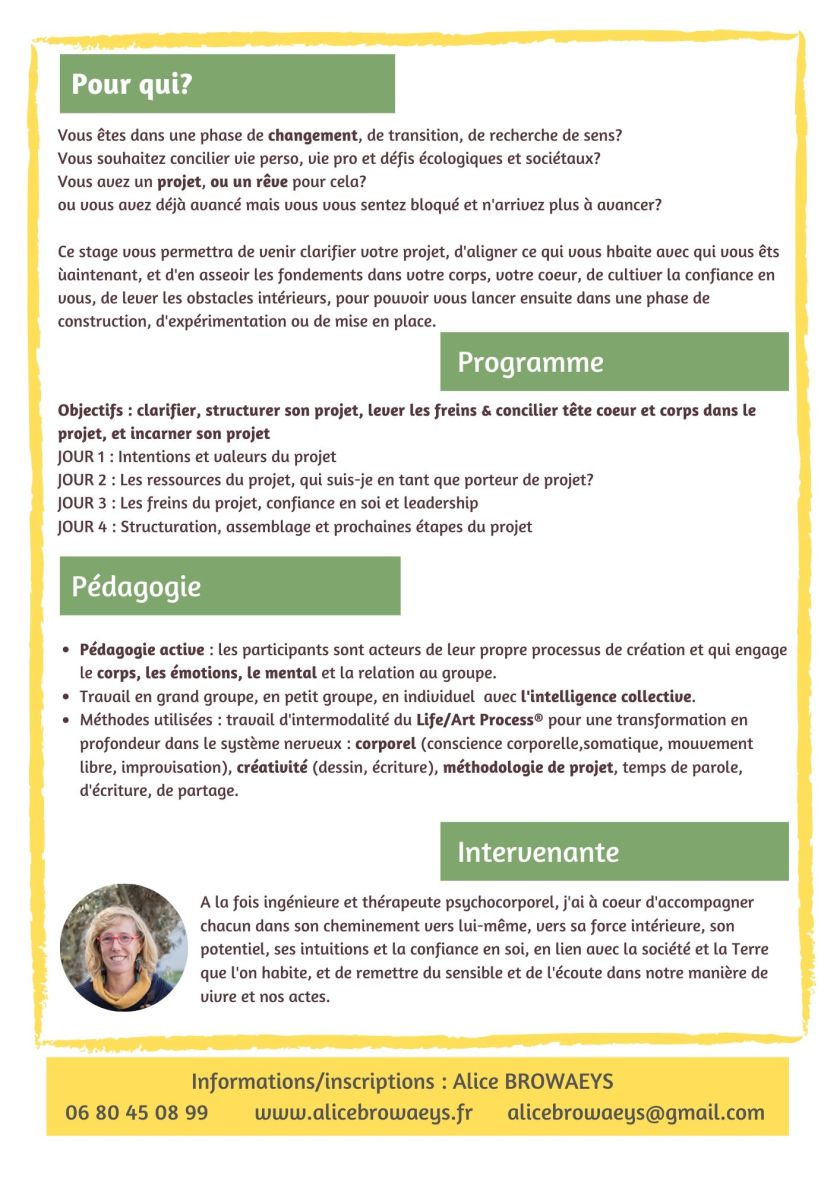 Pour qui?

Vous êtes dans une phase de changement, de transition, de recherche de sens?
Vous souhaitez concilier vie perso, vie pro et défis écologiques et sociétaux?
Vous avez un projet, ou un rêve pour cela?
ou vous avez déjà avancé mais vous vous sentez bloqué et n'arrivez plus à avancer?

Ce stage vous permettra de venir clarifier votre projet, d'aligner ce qui vous hbaite avec qui vous êts ùaintenant, et d'en asseoir les fondements dans votre corps, votre coeur, de cultiver la confiance en vous, de lever les obstacles intérieurs, pour pouvoir vous lancer ensuite dans une phase de construction, d'expérimentation ou de mise en place.

Programme

Objectifs : clarifier, structurer son projet, lever les freins & concilier tête coeur et corps dans le projet, et incarner son projet
JOUR 1 : Intentions et valeurs du projet
JOUR 2 : Les ressources du projet, qui suis-je en tant que porteur de projet?
JOUR 3 : Les freins du projet, confiance en soi et leadership
JOUR 4 : Structuration, assemblage et prochaines étapes du projet

Pédagogie

• Pédagogie active : les participants sont acteurs de leur propre processus de création et qui engage le corps, les émotions, le mental et la relation au groupe.
• Travail en grand groupe, en petit groupe, en individuel avec l'intelligence collective.
• Méthodes utilisées : travail d'intermodalité du Life/Art Process® pour une transformation en profondeur dans le système nerveux : corporel (conscience corporelle,somatique, mouvement libre, improvisation), créativité (dessin, écriture), méthodologie de projet, temps de parole, d'écriture, de partage.

Intervenante

A la fois ingénieure et thérapeute psychocorporel, j'ai à coeur d'accompagner chacun dans son cheminement vers lui-même, vers sa force intérieure, son potentiel, ses intuitions et la confiance en soi, en lien avec la société et la Terre que l'on habite, et de remettre du sensible et de l'écoute dans notre manière de vivre et nos actes.

Informations/inscriptions : Alice BROWAEYS
06 80 45 08 99 www.alicebrowaeys.fr alicebrowaeys@gmail.com